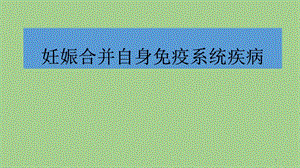 妊娠合并自身免疫系统疾病